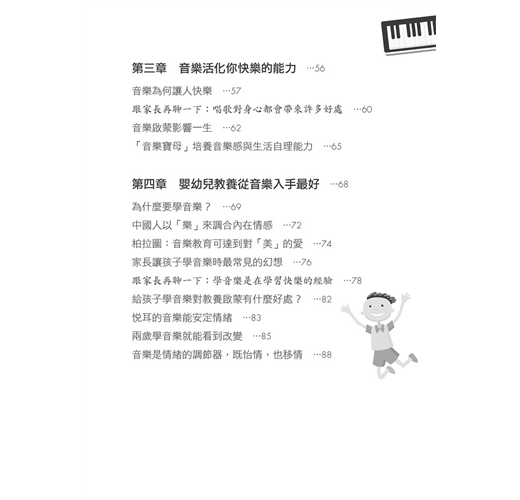 第三章　音樂活化你快樂的能力　…56

音樂為何讓人快樂　…57

跟家長再聊一下：唱歌對身心都會帶來許多好處　…60

音樂啟蒙影響一生　…62

「音樂寶母」培養音樂感與生活自理能力　…65

第四章　嬰幼兒教養從音樂入手最好　…68

為什麼要學音樂？　…69

中國人以「樂」來調合內在情感　…72

柏拉圖：音樂教育可達到對「美」的愛　…74

家長讓孩子學音樂時最常見的幻想　…76

跟家長再聊一下：學音樂是在學習快樂的經驗　…78

給孩子學音樂對教養啟蒙有什麼好處？　…82

悅耳的音樂能安定情緒　…83

兩歲學音樂就能看到改變　…85

音樂是情緒的調節器，既怡情，也移情　…88